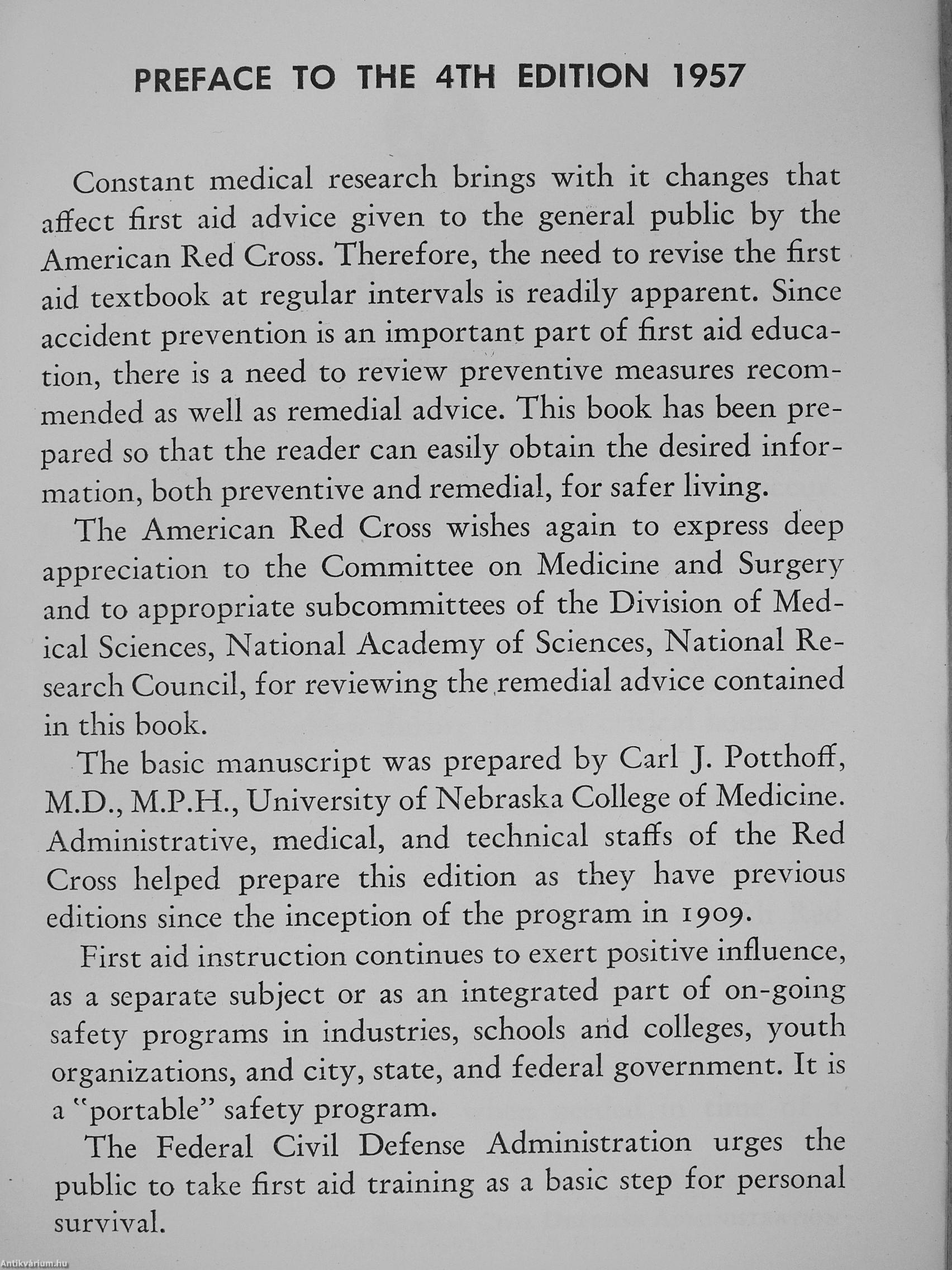 PREFACE TO THE 4TH EDITION 1957

Constant medical research brings with it changes that affect first aid advice given to the general public by the American Red Cross. Therefore, the need to revise the first aid textbook at regular intervals is readily apparent. Since accident prevention is an important part of first aid education, there is a need to review preventive measures recommended as well as remedial advice. This book has been prepared so that the reader can easily obtain the desired information, both preventive and remedial, for safer living.

The American Red Cross wishes again to express deep appreciation to the Committee on Medicine and Surgery and to appropriate subcommittees of the Division of Medical Sciences, National Academy of Sciences, National Research Council, for reviewing the remedial advice contained in this book.

The basic manuscript was prepared by Carl J. Potthoff, M.D., M.P.H., University of Nebraska College of Medicine. Administrative, medical, and technical staffs of the Red Cross helped prepare this edition as they have previous editions since the inception of the program in 1909.

First aid instruction continues to exert positive influence, as a separate subject or as an integrated part of on-going safety programs in industries, schools and colleges, youth organizations, and city, state, and federal government. It is a "portable" safety program.

The Federal Civil Defense Administration urges the public to take first aid training as a basic step for personal survival.

Antikvárium.hu